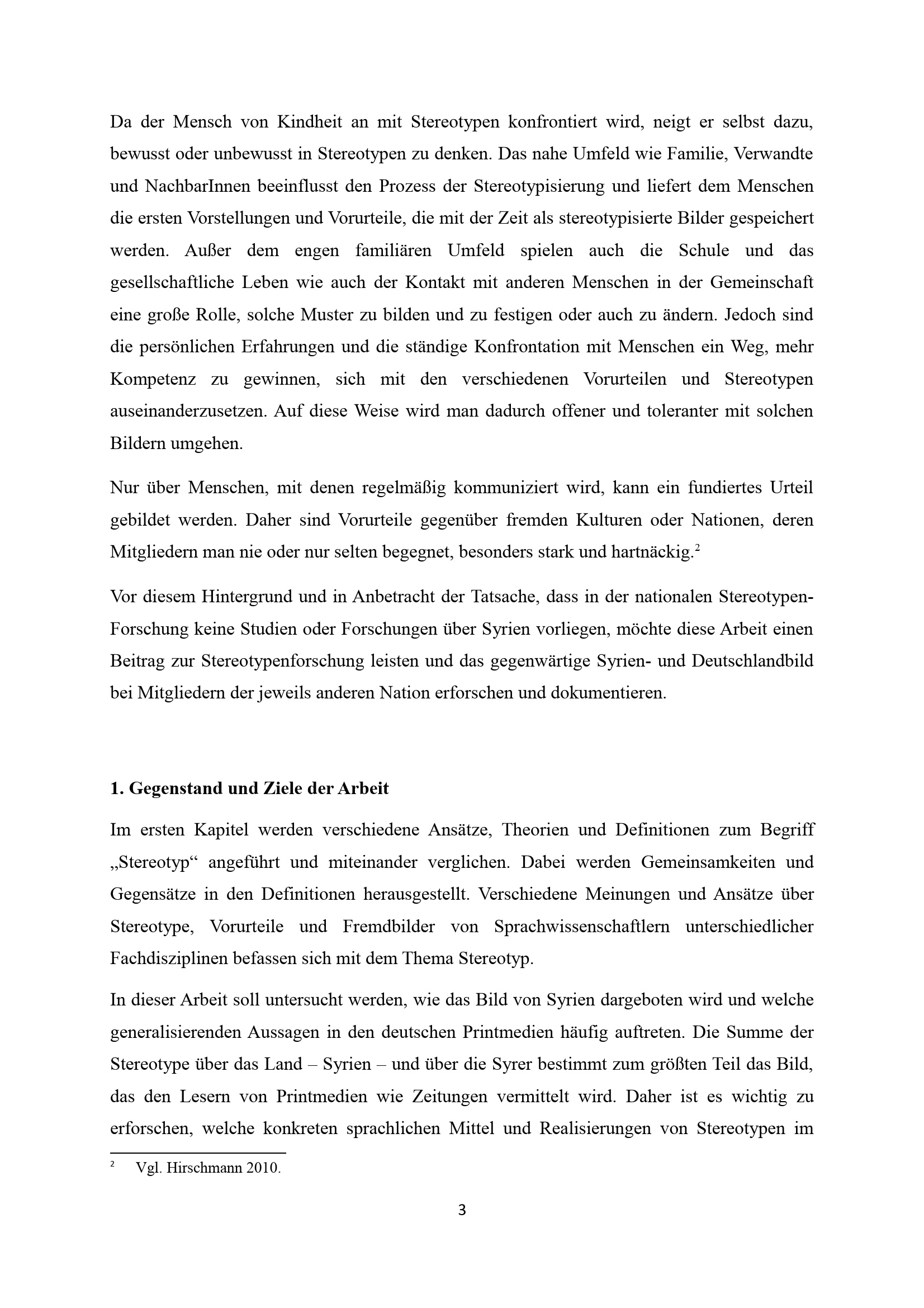 Da der Mensch von Kindheit an mit Stereotypen konfrontiert wird, neigt er selbst dazu, bewusst oder unbewusst in Stereotypen zu denken. Das nahe Umfeld wie Familie, Verwandte und NachbarInnen beeinflusst den Prozess der Stereotypisierung und liefert dem Menschen die ersten Vorstellungen und Vorurteile, die mit der Zeit als stereotypisierte Bilder gespeichert werden. Außer dem engen familiären Umfeld spielen auch die Schule und das gesellschaftliche Leben wie auch der Kontakt mit anderen Menschen in der Gemeinschaft eine große Rolle, solche Muster zu bilden und zu festigen oder auch zu ändern. Jedoch sind die persönlichen Erfahrungen und die ständige Konfrontation mit Menschen ein Weg, mehr Kompetenz zu gewinnen, sich mit den verschiedenen Vorurteilen und Stereotypen auseinanderzusetzen. Auf diese Weise wird man dadurch offener und toleranter mit solchen Bildern umgehen.

Nur über Menschen, mit denen regelmäßig kommuniziert wird, kann ein fundiertes Urteil gebildet werden. Daher sind Vorurteile gegenüber fremden Kulturen oder Nationen, deren Mitgliedern man nie oder nur selten begegnet, besonders stark und hartnäckig.$^{2}$

Vor diesem Hintergrund und in Anbetracht der Tatsache, dass in der nationalen Stereotypen-Forschung keine Studien oder Forschungen über Syrien vorliegen, möchte diese Arbeit einen Beitrag zur Stereotypenforschung leisten und das gegenwärtige Syrien- und Deutschlandbild bei Mitgliedern der jeweils anderen Nation erforschen und dokumentieren.

1. Gegenstand und Ziele der Arbeit

Im ersten Kapitel werden verschiedene Ansätze, Theorien und Definitionen zum Begriff „Stereotyp“ angeführt und miteinander verglichen. Dabei werden Gemeinsamkeiten und Gegensätze in den Definitionen herausgestellt. Verschiedene Meinungen und Ansätze über Stereotype, Vorurteile und Fremdbilder von Sprachwissenschaftlern unterschiedlicher Fachdisziplinen befassen sich mit dem Thema Stereotyp.

In dieser Arbeit soll untersucht werden, wie das Bild von Syrien dargeboten wird und welche generalisierenden Aussagen in den deutschen Printmedien häufig auftreten. Die Summe der Stereotype über das Land – Syrien – und über die Syrer bestimmt zum größten Teil das Bild, das den Lesern von Printmedien wie Zeitungen vermittelt wird. Daher ist es wichtig zu erforschen, welche konkreten sprachlichen Mittel und Realisierungen von Stereotypen im

$^{2}$ Vgl. Hirschmann 2010.

3